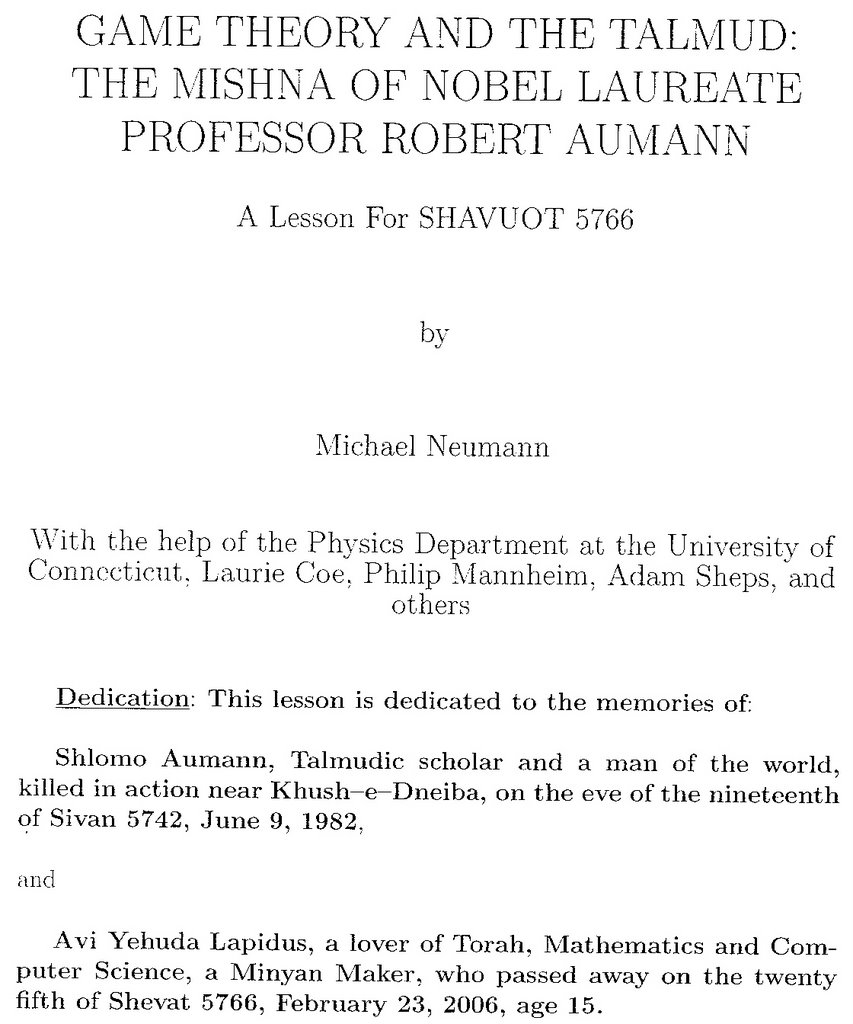 GAME THEORY AND THE TALMUD: THE MISHNA OF NOBEL LAUREATE PROFESSOR ROBERT AUMANN

A Lesson For SHAVUOT 5766

by

Michael Neumann

With the help of the Physics Department at the University of Connecticut, Laurie Coe, Philip Mannheim, Adam Sheps, and others

Dedication: This lesson is dedicated to the memories of:

Shlomo Aumann, Talmudic scholar and a man of the world, killed in action near Khush–e–Dneiba, on the eve of the nineteenth of Sivan 5742, June 9, 1982,

and

Avi Yehuda Lapidus, a lover of Torah, Mathematics and Computer Science, a Minyan Maker, who passed away on the twenty fifth of Shevat 5766, February 23, 2006, age 15.